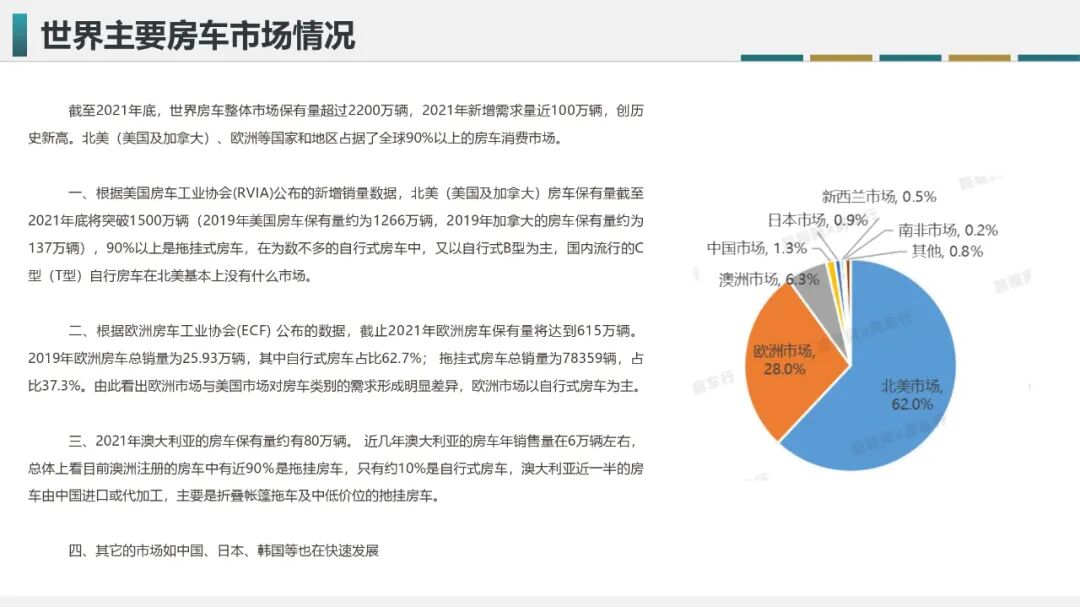 世界主要房车市场情况

截至2021年底，世界房车整体市场保有量超过2200万辆，2021年新增需求量近100万辆，创历史新高。北美（美国及加拿大）、欧洲等国家和地区占据了全球90%以上的房车消费市场。

一、根据美国房车工业协会(RVIA)公布的新增销量数据，北美（美国及加拿大）房车保有量截至2021年底将突破1500万辆（2019年美国房车保有量约为1266万辆，2019年加拿大的房车保有量约为137万辆），90%以上是拖挂式房车，在为数不多的自行式房车中，又以自行式B型为主，国内流行的C型（T型）自行房车在北美基本上没有什么市场。

二、根据欧洲房车工业协会(ECF) 公布的数据，截止2021年欧洲房车保有量将达到615万辆。2019年欧洲房车总销量为25.93万辆，其中自行式房车占比62.7%； 拖挂式房车总销量为78359辆，占比37.3%。由此看出欧洲市场与美国市场对房车类别的需求形成明显差异，欧洲市场以自行式房车为主。

三、2021年澳大利亚的房车保有量约有80万辆。 近几年澳大利亚的房车年销售量在6万辆左右，总体上看目前澳洲注册的房车中有近90%是拖挂房车，只有约10%是自行式房车，澳大利亚近一半的房车由中国进口或代加工，主要是折叠帐篷拖车及中低价位的拖挂房车。

四、其它的市场如中国、日本、韩国等也在快速发展

新西兰市场, 0.5%
日本市场, 0.9%
南非市场, 0.2%
中国市场, 1.3%
其他, 0.8%
澳洲市场, 6.3%
欧洲市场, 28.0%
北美市场, 62.0%